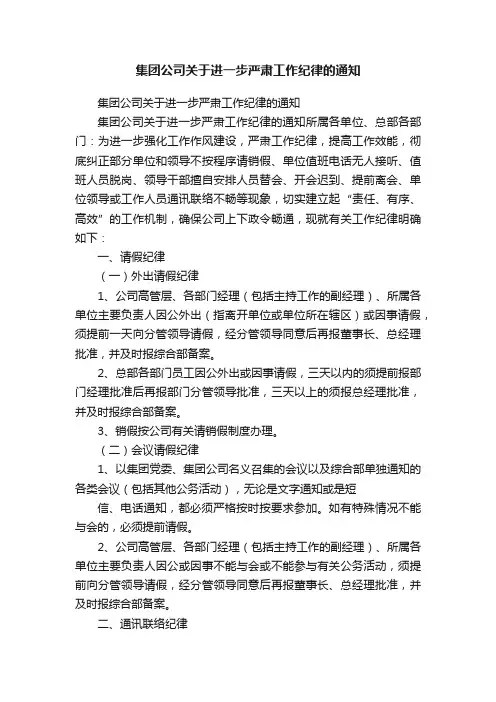 集团公司关于进一步严肃工作纪律的通知

集团公司关于进一步严肃工作纪律的通知

集团公司关于进一步严肃工作纪律的通知所属各单位、总部各部门：为进一步强化工作作风建设，严肃工作纪律，提高工作效能，彻底纠正部分单位和领导不按程序请销假、单位值班电话无人接听、值班人员脱岗、领导干部擅自安排人员替会、开会迟到、提前离会、单位领导或工作人员通讯联络不畅等现象，切实建立起“责任、有序、高效”的工作机制，确保公司上下政令畅通，现就有关工作纪律明确如下：

一、请假纪律

（一）外出请假纪律

1、公司高管层、各部门经理（包括主持工作的副经理）、所属各单位主要负责人因公外出（指离开单位或单位所在辖区）或因事请假，须提前一天向分管领导请假，经分管领导同意后再报董事长、总经理批准，并及时报综合部备案。

2、总部各部门员工因公外出或因事请假，三天以内的须提前报部门经理批准后再报部门分管领导批准，三天以上的须报总经理批准，并及时报综合部备案。

3、销假按公司有关请销假制度办理。

（二）会议请假纪律

1、以集团党委、集团公司名义召集的会议以及综合部单独通知的各类会议（包括其他公务活动），无论是文字通知或是短

信、电话通知，都必须严格按时按要求参加。如有特殊情况不能与会的，必须提前请假。

2、公司高管层、各部门经理（包括主持工作的副经理）、所属各单位主要负责人因公或因事不能与会或不能参与有关公务活动，须提前向分管领导请假，经分管领导同意后再报董事长、总经理批准，并及时报综合部备案。

二、通讯联络纪律